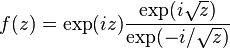 $f(z) = \exp(iz)\frac{\exp(i\sqrt{z})}{\exp(-i/\sqrt{z})}$